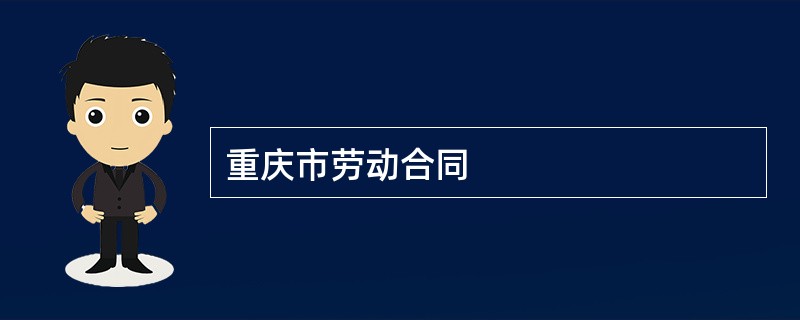 重庆市劳动合同